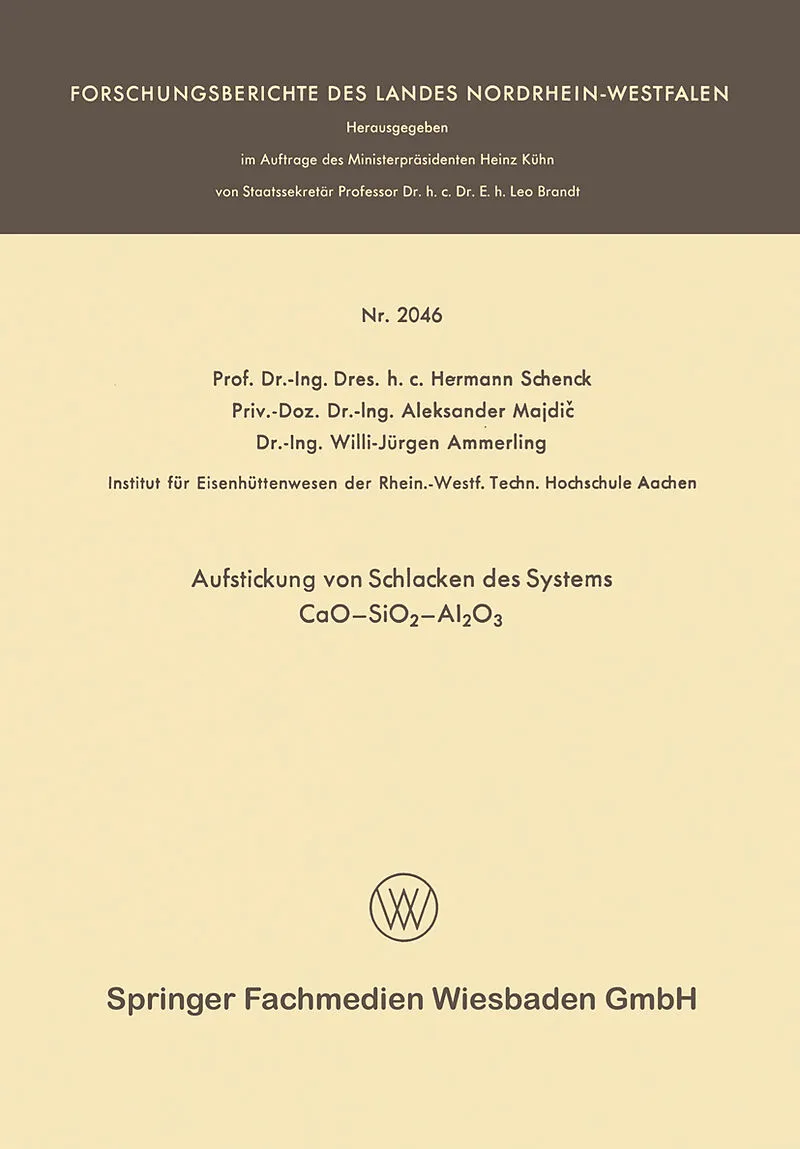 FORSCHUNGSBERICHTE DES LANDES NORDRHEIN-WESTFALEN

Herausgegeben
im Auftrage des Ministerpräsidenten Heinz Kühn
von Staatssekretär Professor Dr. h. c. Dr. E. h. Leo Brandt

Nr. 2046

Prof. Dr.-Ing. Dres. h. c. Hermann Schenck
Priv.-Doz. Dr.-Ing. Aleksander Majdič
Dr.-Ing. Willi-Jürgen Ammerling

Institut für Eisenhüttenwesen der Rhein.-Westf. Techn. Hochschule Aachen

Aufstickung von Schlacken des Systems
$CaO-SiO_2-Al_2O_3$

Springer Fachmedien Wiesbaden GmbH